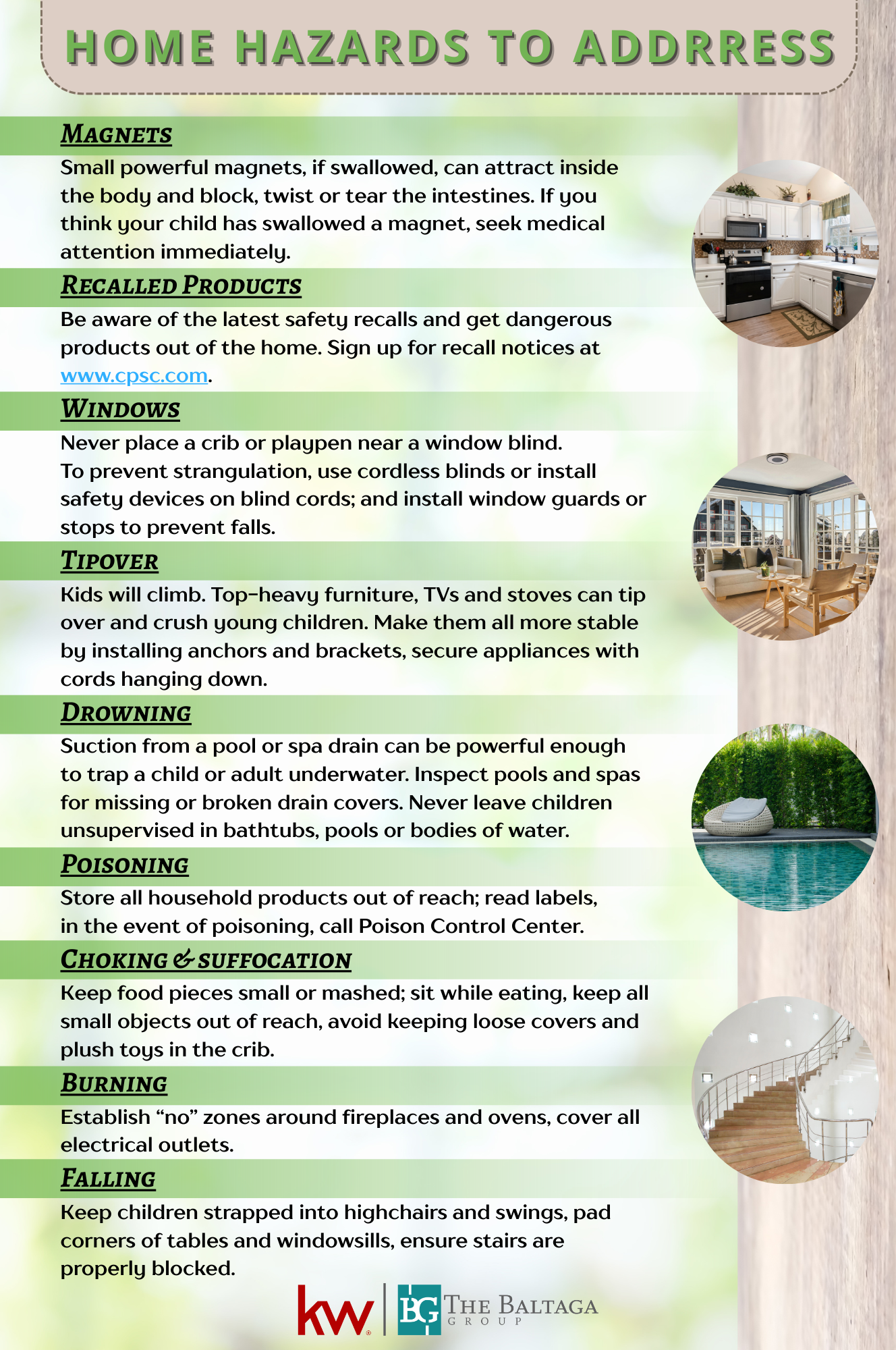 HOME HAZARDS TO ADDRRESS

MAGNETS

Small powerful magnets, if swallowed, can attract inside the body and block, twist or tear the intestines. If you think your child has swallowed a magnet, seek medical attention immediately.

RECALLED PRODUCTS

Be aware of the latest safety recalls and get dangerous products out of the home. Sign up for recall notices at www.cpsc.com.

WINDOWS

Never place a crib or playpen near a window blind. To prevent strangulation, use cordless blinds or install safety devices on blind cords; and install window guards or stops to prevent falls.

TIPOVER

Kids will climb. Top-heavy furniture, TVs and stoves can tip over and crush young children. Make them all more stable by installing anchors and brackets, secure appliances with cords hanging down.

DROWNING

Suction from a pool or spa drain can be powerful enough to trap a child or adult underwater. Inspect pools and spas for missing or broken drain covers. Never leave children unsupervised in bathtubs, pools or bodies of water.

POISONING

Store all household products out of reach; read labels, in the event of poisoning, call Poison Control Center.

CHOKING & SUFFOCATION

Keep food pieces small or mashed; sit while eating, keep all small objects out of reach, avoid keeping loose covers and plush toys in the crib.

BURNING

Establish "no" zones around fireplaces and ovens, cover all electrical outlets.

FALLING

Keep children strapped into highchairs and swings, pad corners of tables and windowsills, ensure stairs are properly blocked.

kw BG THE BALTAGA GROUP